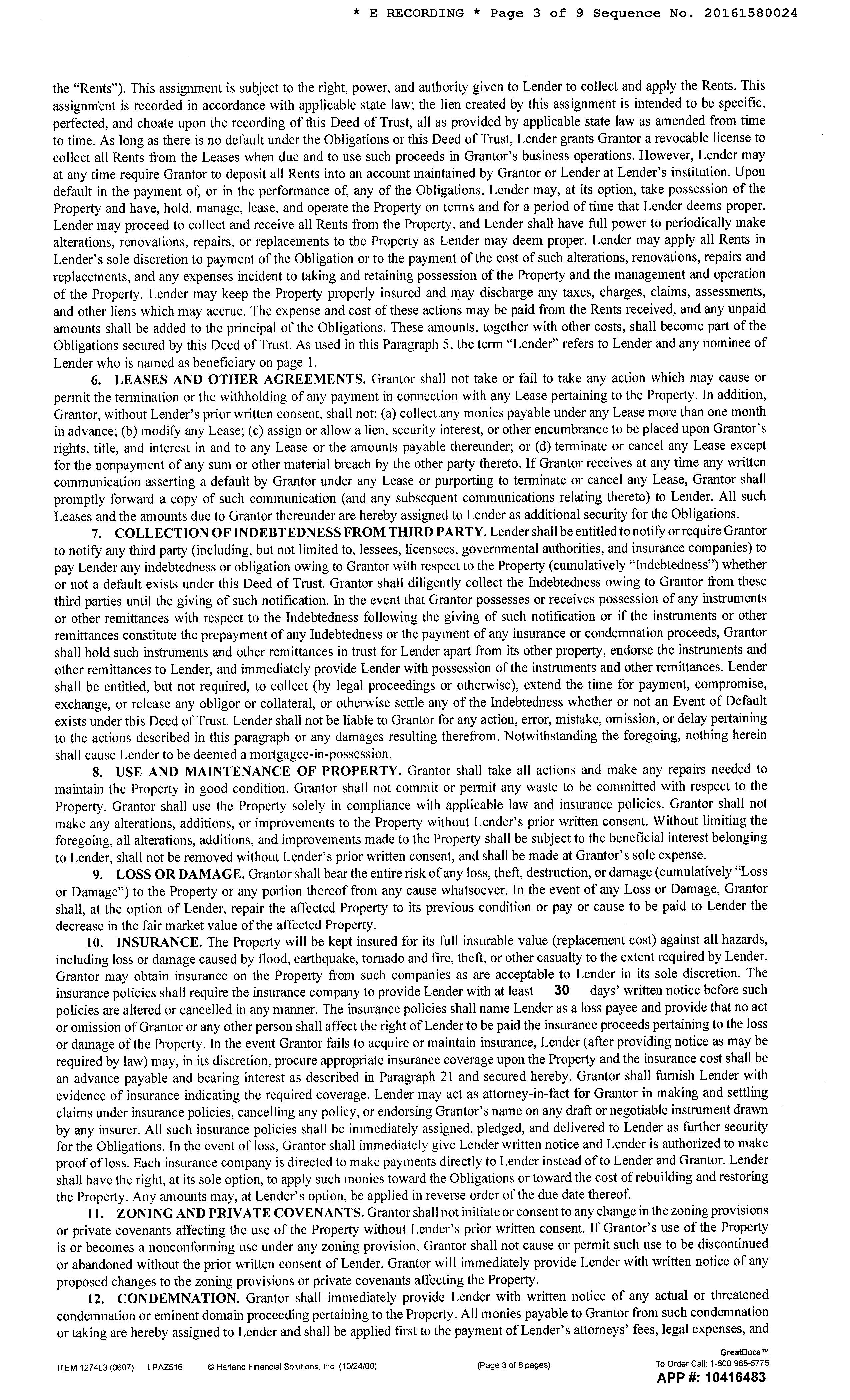 * E RECORDING * Page 3 of 9 Sequence No. 20161580024

the "Rents"). This assignment is subject to the right, power, and authority given to Lender to collect and apply the Rents. This assignment is recorded in accordance with applicable state law; the lien created by this assignment is intended to be specific, perfected, and choate upon the recording of this Deed of Trust, all as provided by applicable state law as amended from time to time. As long as there is no default under the Obligations or this Deed of Trust, Lender grants Grantor a revocable license to collect all Rents from the Leases when due and to use such proceeds in Grantor's business operations. However, Lender may at any time require Grantor to deposit all Rents into an account maintained by Grantor or Lender at Lender's institution. Upon default in the payment of, or in the performance of, any of the Obligations, Lender may, at its option, take possession of the Property and have, hold, manage, lease, and operate the Property on terms and for a period of time that Lender deems proper. Lender may proceed to collect and receive all Rents from the Property, and Lender shall have full power to periodically make alterations, renovations, repairs, or replacements to the Property as Lender may deem proper. Lender may apply all Rents in Lender's sole discretion to payment of the Obligation or to the payment of the cost of such alterations, renovations, repairs and replacements, and any expenses incident to taking and retaining possession of the Property and the management and operation of the Property. Lender may keep the Property properly insured and may discharge any taxes, charges, claims, assessments, and other liens which may accrue. The expense and cost of these actions may be paid from the Rents received, and any unpaid amounts shall be added to the principal of the Obligations. These amounts, together with other costs, shall become part of the Obligations secured by this Deed of Trust. As used in this Paragraph 5, the term "Lender" refers to Lender and any nominee of Lender who is named as beneficiary on page 1.

6. LEASES AND OTHER AGREEMENTS. Grantor shall not take or fail to take any action which may cause or permit the termination or the withholding of any payment in connection with any Lease pertaining to the Property. In addition, Grantor, without Lender's prior written consent, shall not: (a) collect any monies payable under any Lease more than one month in advance; (b) modify any Lease; (c) assign or allow a lien, security interest, or other encumbrance to be placed upon Grantor's rights, title, and interest in and to any Lease or the amounts payable thereunder; or (d) terminate or cancel any Lease except for the nonpayment of any sum or other material breach by the other party thereto. If Grantor receives at any time any written communication asserting a default by Grantor under any Lease or purporting to terminate or cancel any Lease, Grantor shall promptly forward a copy of such communication (and any subsequent communications relating thereto) to Lender. All such Leases and the amounts due to Grantor thereunder are hereby assigned to Lender as additional security for the Obligations.

7. COLLECTION OF INDEBTEDNESS FROM THIRD PARTY. Lender shall be entitled to notify or require Grantor to notify any third party (including, but not limited to, lessees, licensees, governmental authorities, and insurance companies) to pay Lender any indebtedness or obligation owing to Grantor with respect to the Property (cumulatively "Indebtedness") whether or not a default exists under this Deed of Trust. Grantor shall diligently collect the Indebtedness owing to Grantor from these third parties until the giving of such notification. In the event that Grantor possesses or receives possession of any instruments or other remittances with respect to the Indebtedness following the giving of such notification or if the instruments or other remittances constitute the prepayment of any Indebtedness or the payment of any insurance or condemnation proceeds, Grantor shall hold such instruments and other remittances in trust for Lender apart from its other property, endorse the instruments and other remittances to Lender, and immediately provide Lender with possession of the instruments and other remittances. Lender shall be entitled, but not required, to collect (by legal proceedings or otherwise), extend the time for payment, compromise, exchange, or release any obligor or collateral, or otherwise settle any of the Indebtedness whether or not an Event of Default exists under this Deed of Trust. Lender shall not be liable to Grantor for any action, error, mistake, omission, or delay pertaining to the actions described in this paragraph or any damages resulting therefrom. Notwithstanding the foregoing, nothing herein shall cause Lender to be deemed a mortgagee-in-possession.

8. USE AND MAINTENANCE OF PROPERTY. Grantor shall take all actions and make any repairs needed to maintain the Property in good condition. Grantor shall not commit or permit any waste to be committed with respect to the Property. Grantor shall use the Property solely in compliance with applicable law and insurance policies. Grantor shall not make any alterations, additions, or improvements to the Property without Lender's prior written consent. Without limiting the foregoing, all alterations, additions, and improvements made to the Property shall be subject to the beneficial interest belonging to Lender, shall not be removed without Lender's prior written consent, and shall be made at Grantor's sole expense.

9. LOSS OR DAMAGE. Grantor shall bear the entire risk of any loss, theft, destruction, or damage (cumulatively "Loss or Damage") to the Property or any portion thereof from any cause whatsoever. In the event of any Loss or Damage, Grantor shall, at the option of Lender, repair the affected Property to its previous condition or pay or cause to be paid to Lender the decrease in the fair market value of the affected Property.

10. INSURANCE. The Property will be kept insured for its full insurable value (replacement cost) against all hazards, including loss or damage caused by flood, earthquake, tornado and fire, theft, or other casualty to the extent required by Lender. Grantor may obtain insurance on the Property from such companies as are acceptable to Lender in its sole discretion. The insurance policies shall require the insurance company to provide Lender with at least 30 days' written notice before such policies are altered or cancelled in any manner. The insurance policies shall name Lender as a loss payee and provide that no act or omission of Grantor or any other person shall affect the right of Lender to be paid the insurance proceeds pertaining to the loss or damage of the Property. In the event Grantor fails to acquire or maintain insurance, Lender (after providing notice as may be required by law) may, in its discretion, procure appropriate insurance coverage upon the Property and the insurance cost shall be an advance payable and bearing interest as described in Paragraph 21 and secured hereby. Grantor shall furnish Lender with evidence of insurance indicating the required coverage. Lender may act as attorney-in-fact for Grantor in making and settling claims under insurance policies, cancelling any policy, or endorsing Grantor's name on any draft or negotiable instrument drawn by any insurer. All such insurance policies shall be immediately assigned, pledged, and delivered to Lender as further security for the Obligations. In the event of loss, Grantor shall immediately give Lender written notice and Lender is authorized to make proof of loss. Each insurance company is directed to make payments directly to Lender instead of to Lender and Grantor. Lender shall have the right, at its sole option, to apply such monies toward the Obligations or toward the cost of rebuilding and restoring the Property. Any amounts may, at Lender's option, be applied in reverse order of the due date thereof.

11. ZONING AND PRIVATE COVENANTS. Grantor shall not initiate or consent to any change in the zoning provisions or private covenants affecting the use of the Property without Lender's prior written consent. If Grantor's use of the Property is or becomes a nonconforming use under any zoning provision, Grantor shall not cause or permit such use to be discontinued or abandoned without the prior written consent of Lender. Grantor will immediately provide Lender with written notice of any proposed changes to the zoning provisions or private covenants affecting the Property.

12. CONDEMNATION. Grantor shall immediately provide Lender with written notice of any actual or threatened condemnation or eminent domain proceeding pertaining to the Property. All monies payable to Grantor from such condemnation or taking are hereby assigned to Lender and shall be applied first to the payment of Lender's attorneys' fees, legal expenses, and

ITEM 1274L3 (0607) LPAZ516 © Harland Financial Solutions, Inc. (10/24/00) (Page 3 of 8 pages) GreatDocs™ To Order Call: 1-800-968-5775
APP #: 10416483